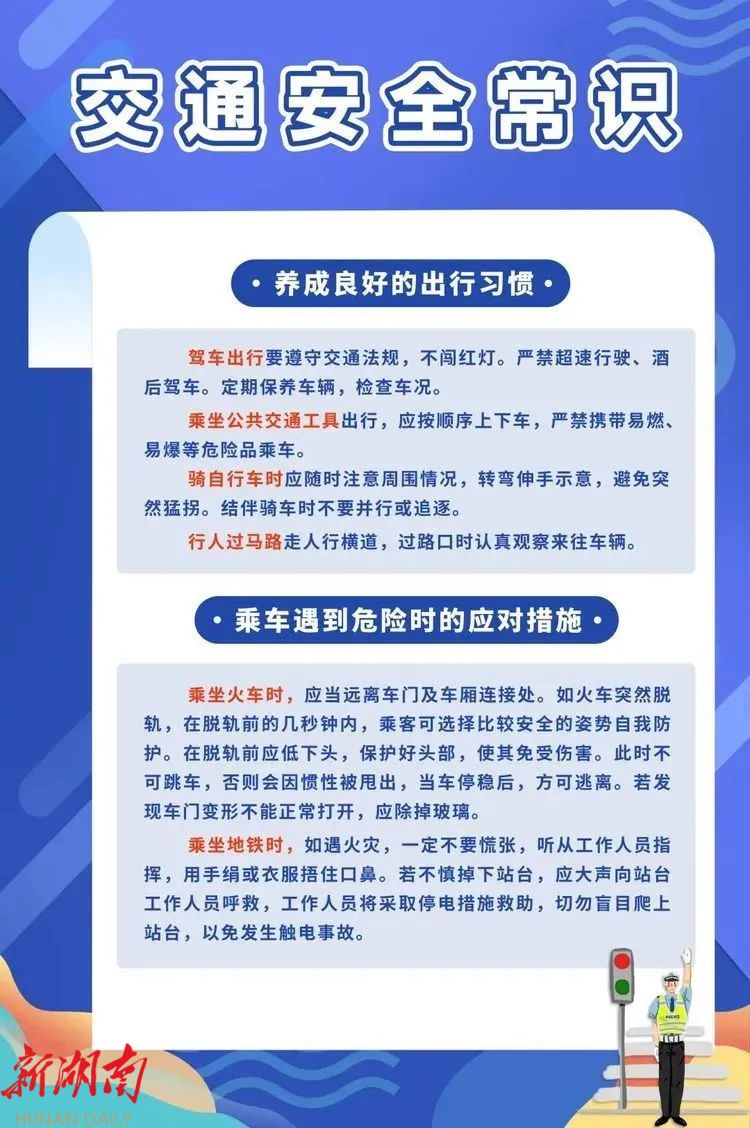 交通安全常识

· 养成良好的出行习惯 ·

驾车出行要遵守交通法规，不闯红灯。严禁超速行驶、酒后驾车。定期保养车辆，检查车况。

乘坐公共交通工具出行，应按顺序上下车，严禁携带易燃、易爆等危险品乘车。

骑自行车时应随时注意周围情况，转弯伸手示意，避免突然猛拐。结伴骑车时不要并行或追逐。

行人过马路走人行横道，过路口时认真观察来往车辆。

· 乘车遇到危险时的应对措施 ·

乘坐火车时，应当远离车门及车厢连接处。如火车突然脱轨，在脱轨前的几秒钟内，乘客可选择比较安全的姿势自我防护。在脱轨前应低下头，保护好头部，使其免受伤害。此时不可跳车，否则会因惯性被甩出，当车停稳后，方可逃离。若发现车门变形不能正常打开，应除掉玻璃。

乘坐地铁时，如遇火灾，一定不要慌张，听从工作人员指挥，用手绢或衣服捂住口鼻。若不慎掉下站台，应大声向站台工作人员呼救，工作人员将采取停电措施救助，切勿盲目爬上站台，以免发生触电事故。

POLICE

新湖南
HUNAN DAILY